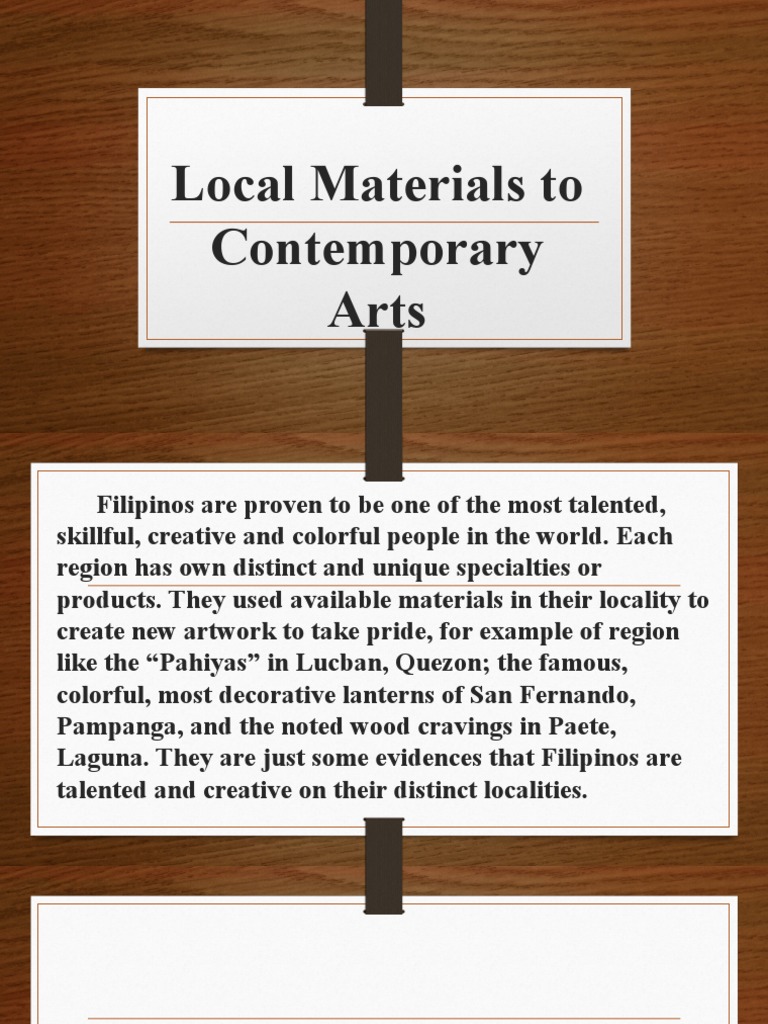 Local Materials to Contemporary Arts

Filipinos are proven to be one of the most talented, skillful, creative and colorful people in the world. Each region has own distinct and unique specialties or products. They used available materials in their locality to create new artwork to take pride, for example of region like the “Pahiyas” in Lucban, Quezon; the famous, colorful, most decorative lanterns of San Fernando, Pampanga, and the noted wood cravings in Paete, Laguna. They are just some evidences that Filipinos are talented and creative on their distinct localities.